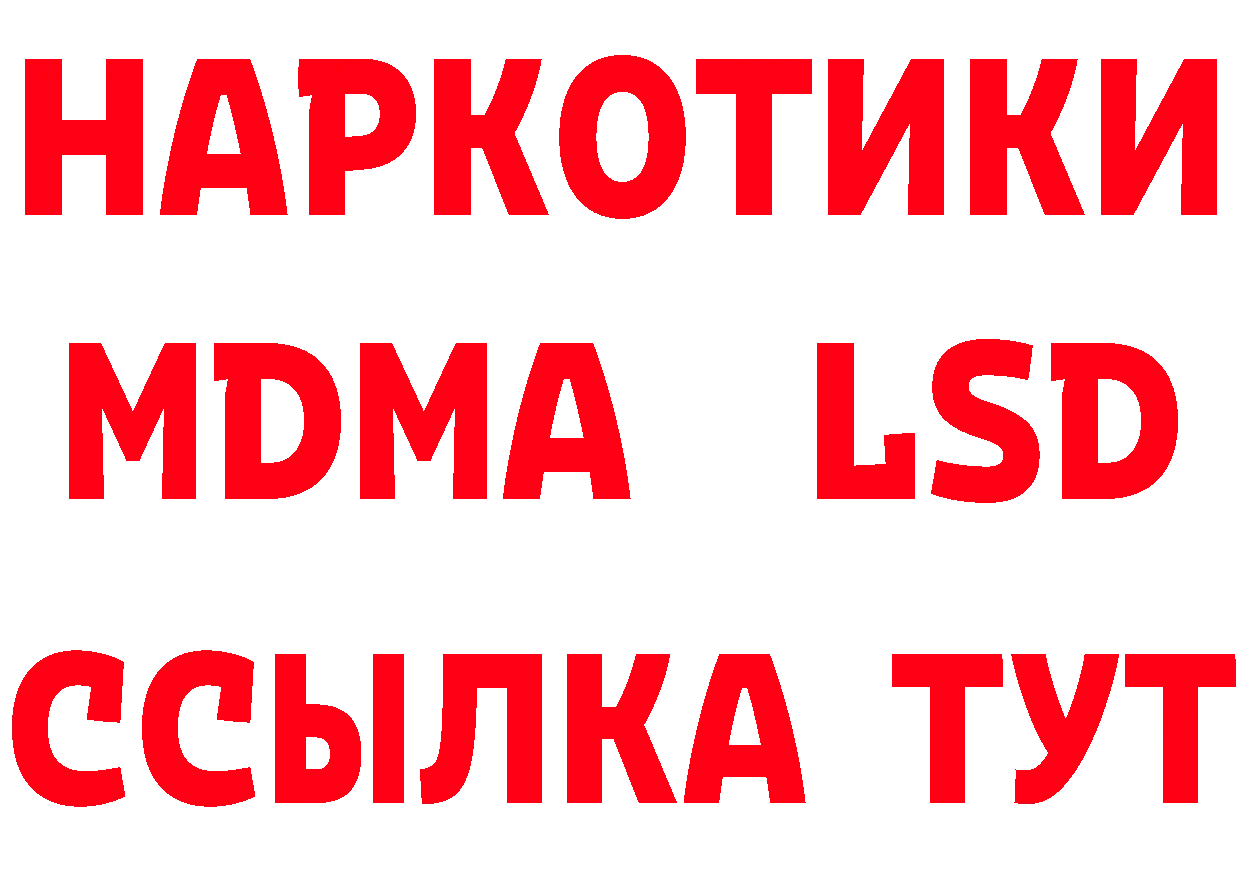 НАРКОТИКИ
MDMA LSD
ССЫЛКА ТУТ